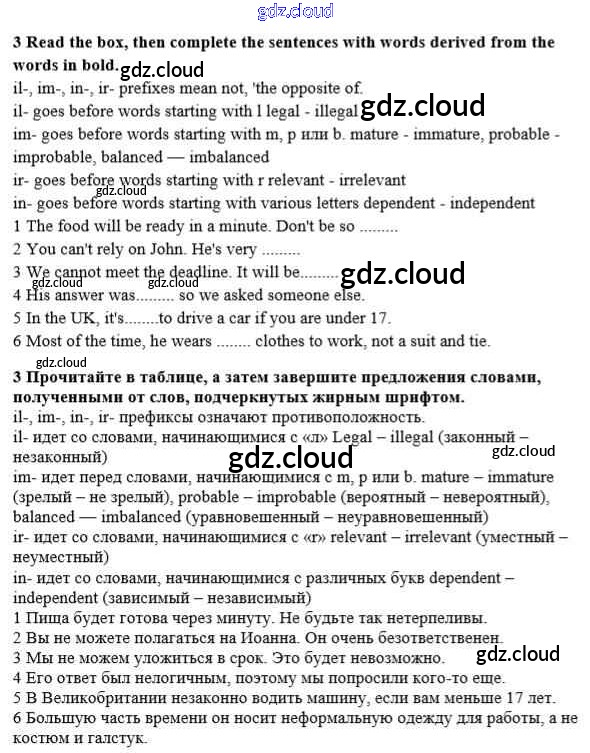 gdz.cloud

3 Read the box, then complete the sentences with words derived from the words in bold. gdz.cloud

il-, im-, in-, ir- prefixes mean not, 'the opposite of.

il- goes before words starting with l legal - illegal gdz.cloud

im- goes before words starting with m, p или b. mature - immature, probable - improbable, balanced — imbalanced

ir- goes before words starting with r relevant - irrelevant

gdz.cloud

in- goes before words starting with various letters dependent - independent

1 The food will be ready in a minute. Don't be so .........

2 You can't rely on John. He's very .........

3 We cannot meet the deadline. It will be......... gdz.cloud

gdz.cloud gdz.cloud

4 His answer was......... so we asked someone else.

5 In the UK, it's........to drive a car if you are under 17.

6 Most of the time, he wears ........ clothes to work, not a suit and tie.

gdz.cloud

3 Прочитайте в таблице, а затем завершите предложения словами, полученными от слов, подчеркнутых жирным шрифтом.

il-, im-, in-, ir- префиксы означают противоположность.

il- идет со словами, начинающимися с «л» Legal – illegal (законный – незаконный) gdz.cloud

gdz.cloud

im- идет перед словами, начинающимися с m, p или b. mature – immature (зрелый – не зрелый), probable – improbable (вероятный – невероятный), balanced — imbalanced (уравновешенный – неуравновешенный)

ir- идет со словами, начинающимися с «r» relevant – irrelevant (уместный – неуместный)

in- идет со словами, начинающимися с различных букв dependent – independent (зависимый – независимый)

1 Пища будет готова через минуту. Не будьте так нетерпеливы.

2 Вы не можете полагаться на Иоанна. Он очень безответственен.

3 Мы не можем уложиться в срок. Это будет невозможно. gdz.cloud

4 Его ответ был нелогичным, поэтому мы попросили кого-то еще.

5 В Великобритании незаконно водить машину, если вам меньше 17 лет.

6 Большую часть времени он носит неформальную одежду для работы, а не костюм и галстук.